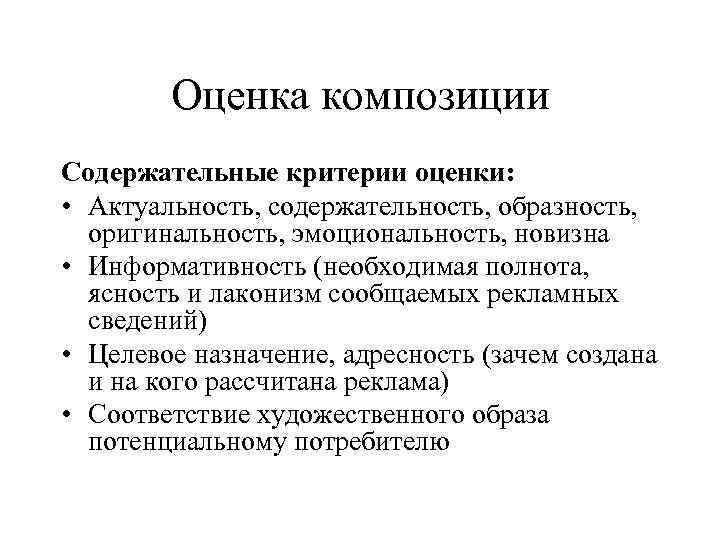 Оценка композиции

Содержательные критерии оценки:

• Актуальность, содержательность, образность, оригинальность, эмоциональность, новизна
• Информативность (необходимая полнота, ясность и лаконизм сообщаемых рекламных сведений)
• Целевое назначение, адресность (зачем создана и на кого рассчитана реклама)
• Соответствие художественного образа потенциальному потребителю